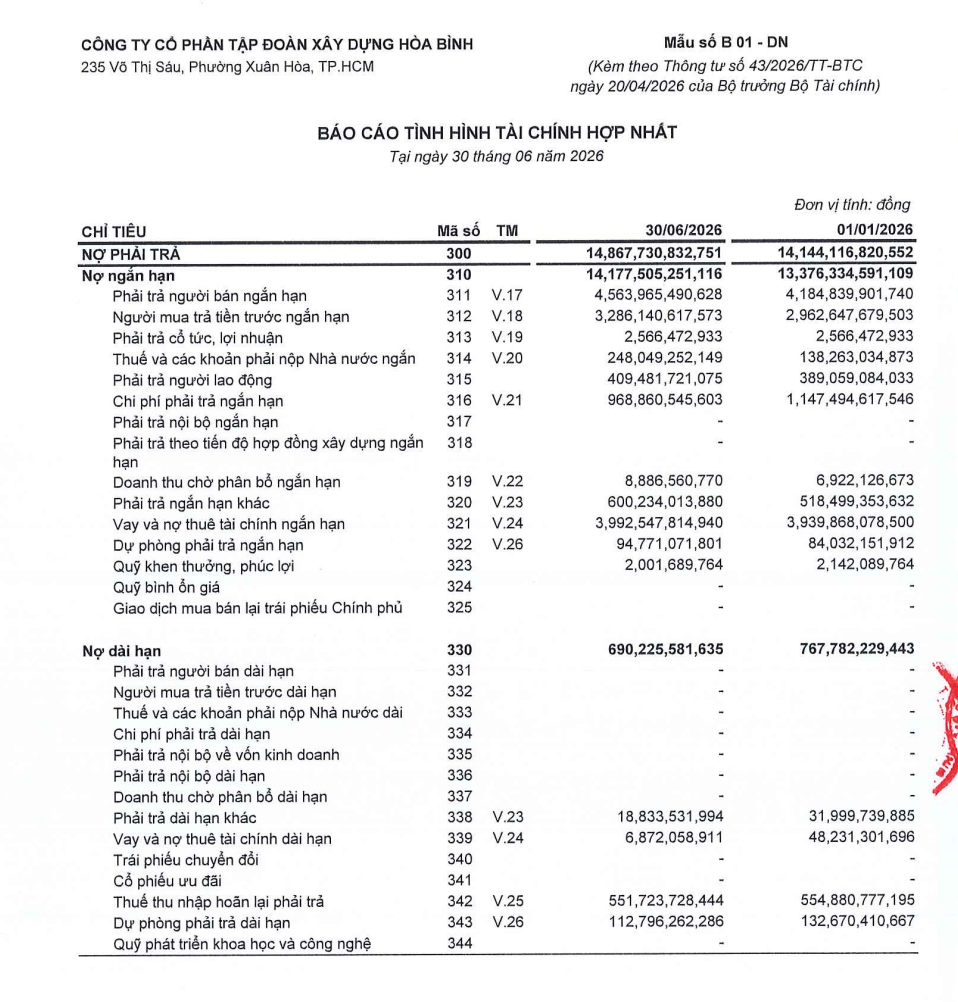 CÔNG TY CỔ PHẦN TẬP ĐOÀN XÂY DỰNG HÒA BÌNH
235 Võ Thị Sáu, Phường Xuân Hòa, TP.HCM

Mẫu số B 01 - DN
(Kèm theo Thông tư số 43/2026/TT-BTC ngày 20/04/2026 của Bộ trưởng Bộ Tài chính)

BÁO CÁO TÌNH HÌNH TÀI CHÍNH HỢP NHẤT
Tại ngày 30 tháng 06 năm 2026

Đơn vị tính: đồng

| CHỈ TIÊU | Mã số | TM | 30/06/2026 | 01/01/2026 |
|---|---|---|---|---|
| NỢ PHẢI TRẢ | 300 | | 14,867,730,832,751 | 14,144,116,820,552 |
| Nợ ngắn hạn | 310 | | 14,177,505,251,116 | 13,376,334,591,109 |
| Phải trả người bán ngắn hạn | 311 | V.17 | 4,563,965,490,628 | 4,184,839,901,740 |
| Người mua trả tiền trước ngắn hạn | 312 | V.18 | 3,286,140,617,573 | 2,962,647,679,503 |
| Phải trả cổ tức, lợi nhuận | 313 | V.19 | 2,566,472,933 | 2,566,472,933 |
| Thuế và các khoản phải nộp Nhà nước ngắn | 314 | V.20 | 248,049,252,149 | 138,263,034,873 |
| Phải trả người lao động | 315 | | 409,481,721,075 | 389,059,084,033 |
| Chi phí phải trả ngắn hạn | 316 | V.21 | 968,860,545,603 | 1,147,494,617,546 |
| Phải trả nội bộ ngắn hạn | 317 | | - | - |
| Phải trả theo tiến độ hợp đồng xây dựng ngắn hạn | 318 | | - | - |
| Doanh thu chờ phân bổ ngắn hạn | 319 | V.22 | 8,886,560,770 | 6,922,126,673 |
| Phải trả ngắn hạn khác | 320 | V.23 | 600,234,013,880 | 518,499,353,632 |
| Vay và nợ thuê tài chính ngắn hạn | 321 | V.24 | 3,992,547,814,940 | 3,939,868,078,500 |
| Dự phòng phải trả ngắn hạn | 322 | V.26 | 94,771,071,801 | 84,032,151,912 |
| Quỹ khen thưởng, phúc lợi | 323 | | 2,001,689,764 | 2,142,089,764 |
| Quỹ bình ổn giá | 324 | | - | - |
| Giao dịch mua bán lại trái phiếu Chính phủ | 325 | | - | - |
| Nợ dài hạn | 330 | | 690,225,581,635 | 767,782,229,443 |
| Phải trả người bán dài hạn | 331 | | - | - |
| Người mua trả tiền trước dài hạn | 332 | | - | - |
| Thuế và các khoản phải nộp Nhà nước dài | 333 | | - | - |
| Chi phí phải trả dài hạn | 334 | | - | - |
| Phải trả nội bộ về vốn kinh doanh | 335 | | - | - |
| Phải trả nội bộ dài hạn | 336 | | - | - |
| Doanh thu chờ phân bổ dài hạn | 337 | | - | - |
| Phải trả dài hạn khác | 338 | V.23 | 18,833,531,994 | 31,999,739,885 |
| Vay và nợ thuê tài chính dài hạn | 339 | V.24 | 6,872,058,911 | 48,231,301,696 |
| Trái phiếu chuyển đổi | 340 | | - | - |
| Cổ phiếu ưu đãi | 341 | | - | - |
| Thuế thu nhập hoãn lại phải trả | 342 | V.25 | 551,723,728,444 | 554,880,777,195 |
| Dự phòng phải trả dài hạn | 343 | V.26 | 112,796,262,286 | 132,670,410,667 |
| Quỹ phát triển khoa học và công nghệ | 344 | | - | - |